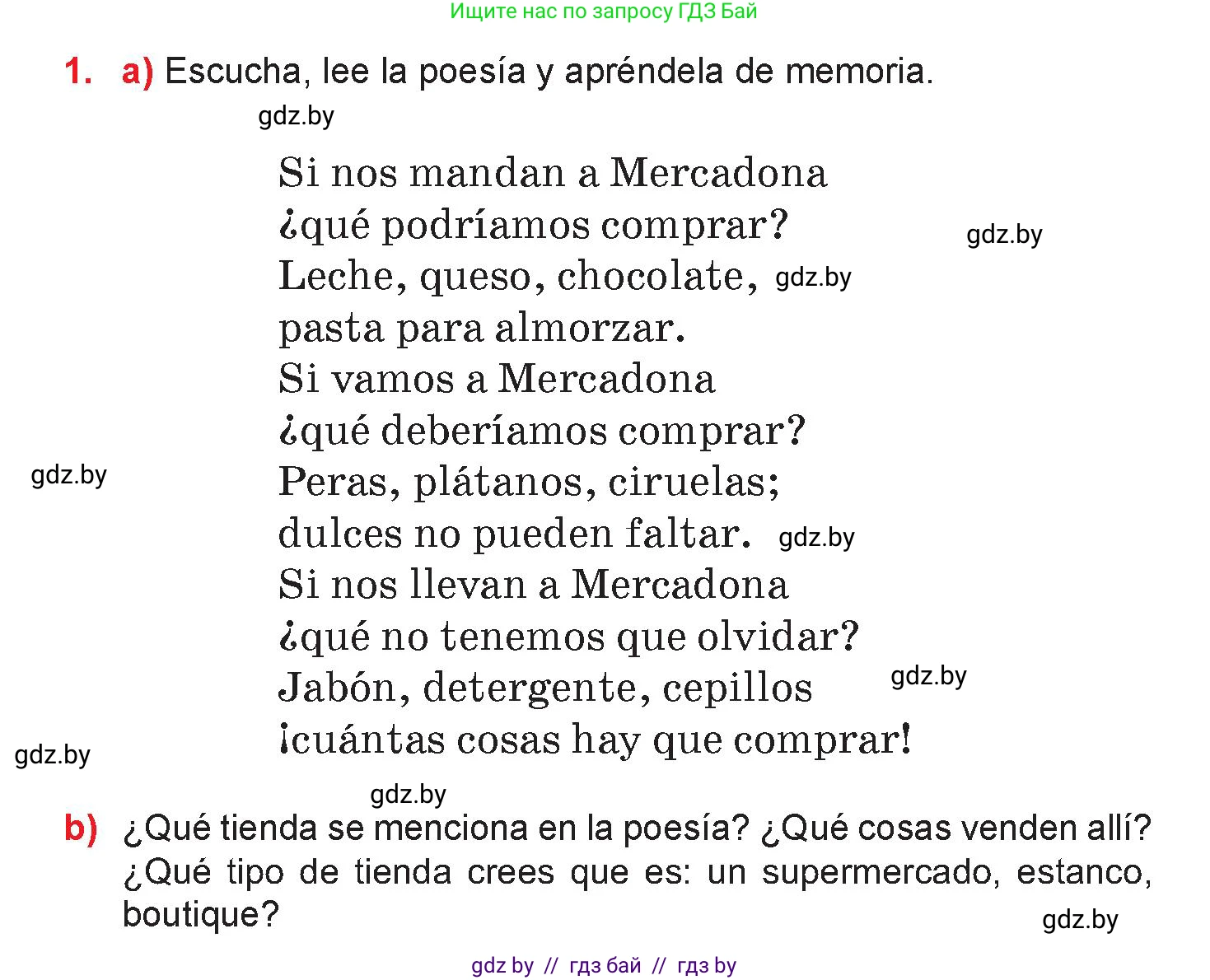 Ищите нас по запросу ГДЗ Бай

1. a) Escucha, lee la poesía y apréndela de memoria.

gdz.by

Si nos mandan a Mercadona
¿qué podríamos comprar?
Leche, queso, chocolate,
pasta para almorzar.
Si vamos a Mercadona
¿qué deberíamos comprar?
Peras, plátanos, ciruelas;
dulces no pueden faltar.
Si nos llevan a Mercadona
¿qué no tenemos que olvidar?
Jabón, detergente, cepillos
¡cuántas cosas hay que comprar!

gdz.by

gdz.by

gdz.by

gdz.by

gdz.by

gdz.by

gdz.by

b) ¿Qué tienda se menciona en la poesía? ¿Qué cosas venden allí? ¿Qué tipo de tienda crees que es: un supermercado, estanco, boutique?

gdz.by

gdz by // гдз бай // гдз by